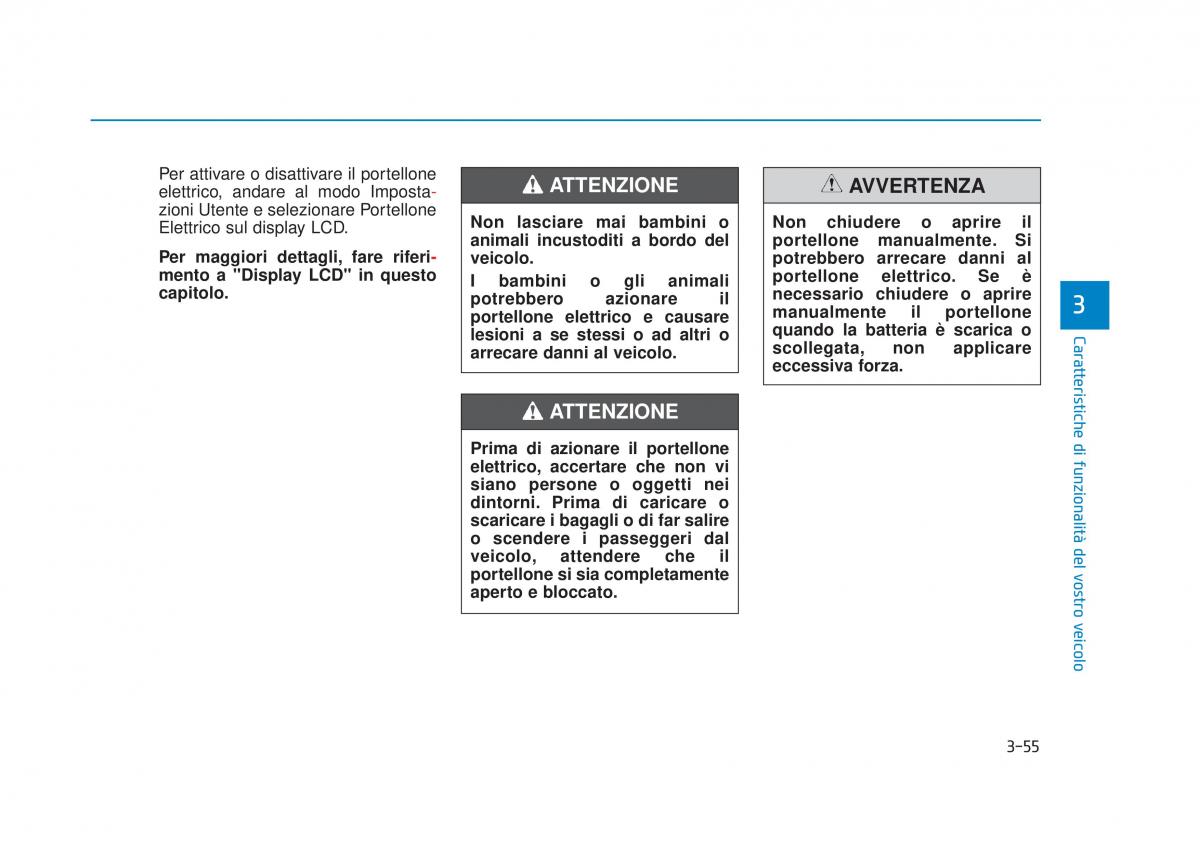 Per attivare o disattivare il portellone elettrico, andare al modo Impostazioni Utente e selezionare Portellone Elettrico sul display LCD.

Per maggiori dettagli, fare riferimento a "Display LCD" in questo capitolo.

ATTENZIONE

Non lasciare mai bambini o animali incustoditi a bordo del veicolo.

I bambini o gli animali potrebbero azionare il portellone elettrico e causare lesioni a se stessi o ad altri o arrecare danni al veicolo.

ATTENZIONE

Prima di azionare il portellone elettrico, accertare che non vi siano persone o oggetti nei dintorni. Prima di caricare o scaricare i bagagli o di far salire o scendere i passeggeri dal veicolo, attendere che il portellone si sia completamente aperto e bloccato.

AVVERTENZA

Non chiudere o aprire il portellone manualmente. Si potrebbero arrecare danni al portellone elettrico. Se è necessario chiudere o aprire manualmente il portellone quando la batteria è scarica o scollegata, non applicare eccessiva forza.

3

Caratteristiche di funzionalità del vostro veicolo

3-55